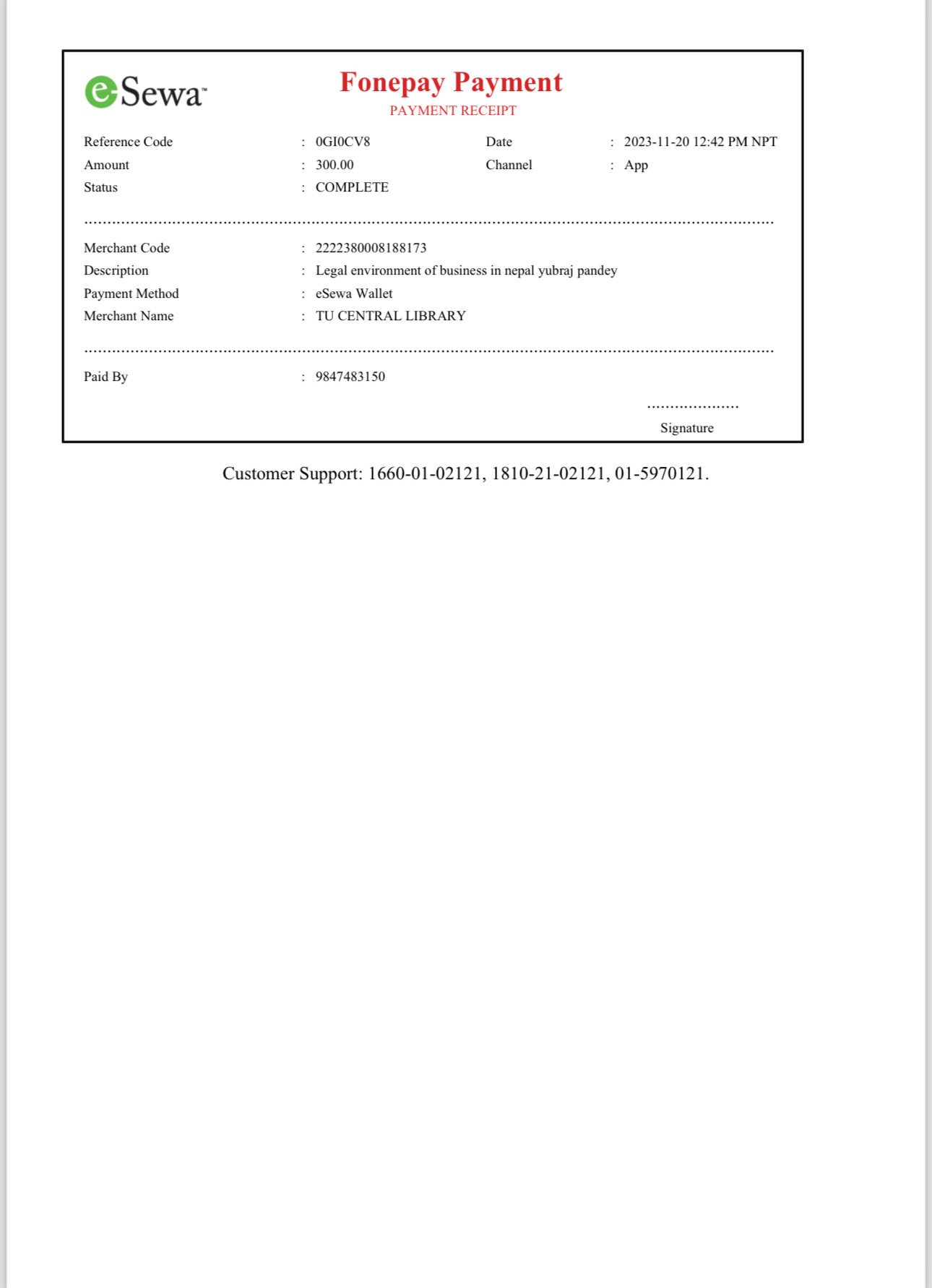 eSewa™

Fonepay Payment
PAYMENT RECEIPT

Reference Code : 0GI0CV8 Date : 2023-11-20 12:42 PM NPT
Amount : 300.00 Channel : App
Status : COMPLETE

Merchant Code : 2222380008188173
Description : Legal environment of business in nepal yubraj pandey
Payment Method : eSewa Wallet
Merchant Name : TU CENTRAL LIBRARY

Paid By : 9847483150

Signature

Customer Support: 1660-01-02121, 1810-21-02121, 01-5970121.